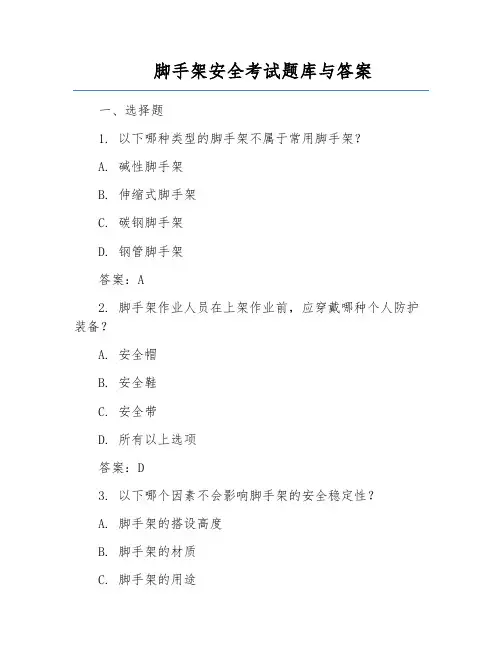 脚手架安全考试题库与答案

一、选择题

1. 以下哪种类型的脚手架不属于常用脚手架？

A. 碱性脚手架

B. 伸缩式脚手架

C. 碳钢脚手架

D. 钢管脚手架

答案：A

2. 脚手架作业人员在上架作业前，应穿戴哪种个人防护装备？

A. 安全帽

B. 安全鞋

C. 安全带

D. 所有以上选项

答案：D

3. 以下哪个因素不会影响脚手架的安全稳定性？

A. 脚手架的搭设高度

B. 脚手架的材质

C. 脚手架的用途